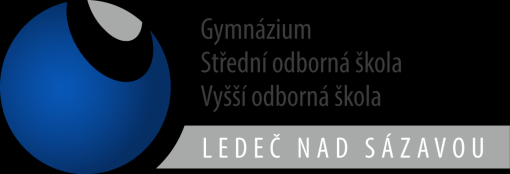 Gymnázium
Střední odborná škola
Vyšší odborná škola

LEDEČ NAD SÁZAVOU